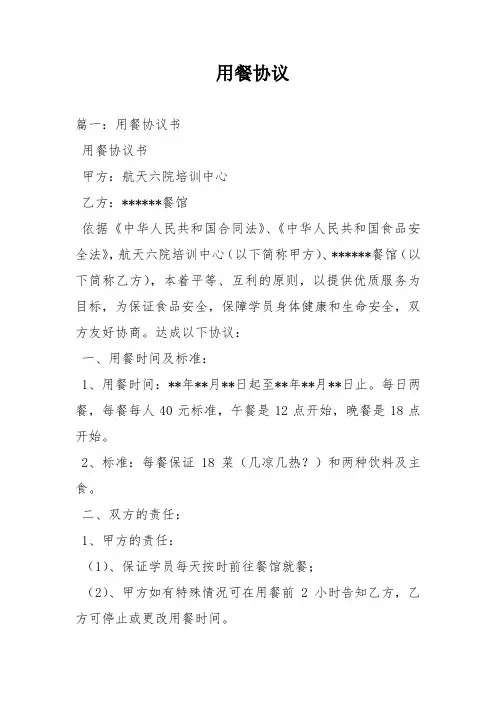 用餐协议

篇一：用餐协议书

用餐协议书

甲方：航天六院培训中心

乙方：******餐馆

依据《中华人民共和国合同法》、《中华人民共和国食品安全法》，航天六院培训中心（以下简称甲方）、******餐馆（以下简称乙方），本着平等、互利的原则，以提供优质服务为目标，为保证食品安全，保障学员身体健康和生命安全，双方友好协商。达成以下协议：

一、用餐时间及标准：

1、用餐时间：**年**月**日起至**年**月**日止。每日两餐，每餐每人 40 元标准，午餐是 12 点开始，晚餐是 18 点开始。

2、标准：每餐保证 18 菜（几凉几热？）和两种饮料及主食。

二、双方的责任：

1、甲方的责任：

（1）、保证学员每天按时前往餐馆就餐；

（2）、甲方如有特殊情况可在用餐前 2 小时告知乙方，乙方可停止或更改用餐时间。